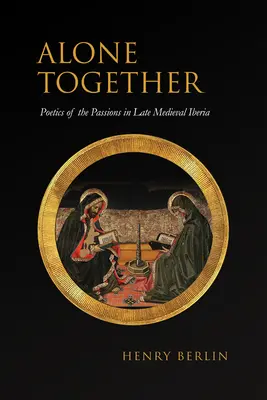 ALONE TOGETHER

Poetics of the Passions in Late Medieval Iberia

HENRY BERLIN